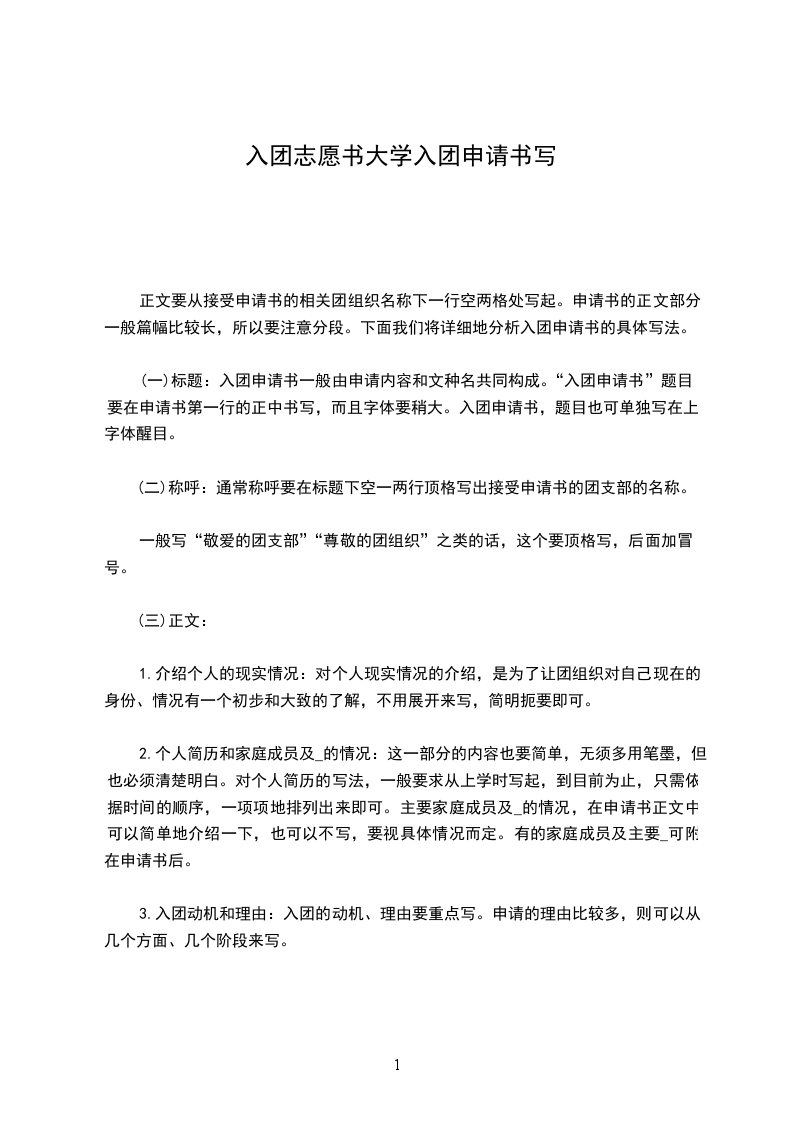 入团志愿书大学入团申请书写

正文要从接受申请书的相关团组织名称下一行空两格处写起。申请书的正文部分一般篇幅比较长，所以要注意分段。下面我们将详细地分析入团申请书的具体写法。

(一)标题：入团申请书一般由申请内容和文种名共同构成。“入团申请书”题目要在申请书第一行的正中书写，而且字体要稍大。入团申请书，题目也可单独写在上字体醒目。

(二)称呼：通常称呼要在标题下空一两行顶格写出接受申请书的团支部的名称。

一般写“敬爱的团支部”“尊敬的团组织”之类的话，这个要顶格写，后面加冒号。

(三)正文：

1.介绍个人的现实情况：对个人现实情况的介绍，是为了让团组织对自己现在的身份、情况有一个初步和大致的了解，不用展开来写，简明扼要即可。

2.个人简历和家庭成员及_的情况：这一部分的内容也要简单，无须多用笔墨，但也必须清楚明白。对个人简历的写法，一般要求从上学时写起，到目前为止，只需依据时间的顺序，一项项地排列出来即可。主要家庭成员及_的情况，在申请书正文中可以简单地介绍一下，也可以不写，要视具体情况而定。有的家庭成员及主要_可附在申请书后。

3.入团动机和理由：入团的动机、理由要重点写。申请的理由比较多，则可以从几个方面、几个阶段来写。

1